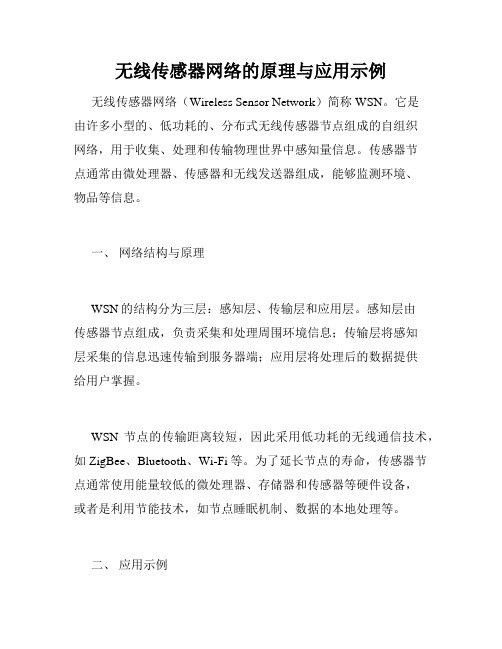 无线传感器网络的原理与应用示例

无线传感器网络（Wireless Sensor Network）简称 WSN。它是由许多小型的、低功耗的、分布式无线传感器节点组成的自组织网络，用于收集、处理和传输物理世界中感知量信息。传感器节点通常由微处理器、传感器和无线发送器组成，能够监测环境、物品等信息。

一、 网络结构与原理

WSN 的结构分为三层：感知层、传输层和应用层。感知层由传感器节点组成，负责采集和处理周围环境信息；传输层将感知层采集的信息迅速传输到服务器端；应用层将处理后的数据提供给用户掌握。

WSN 节点的传输距离较短，因此采用低功耗的无线通信技术，如 ZigBee、Bluetooth、Wi-Fi 等。为了延长节点的寿命，传感器节点通常使用能量较低的微处理器、存储器和传感器等硬件设备，或者是利用节能技术，如节点睡眠机制、数据的本地处理等。

二、 应用示例